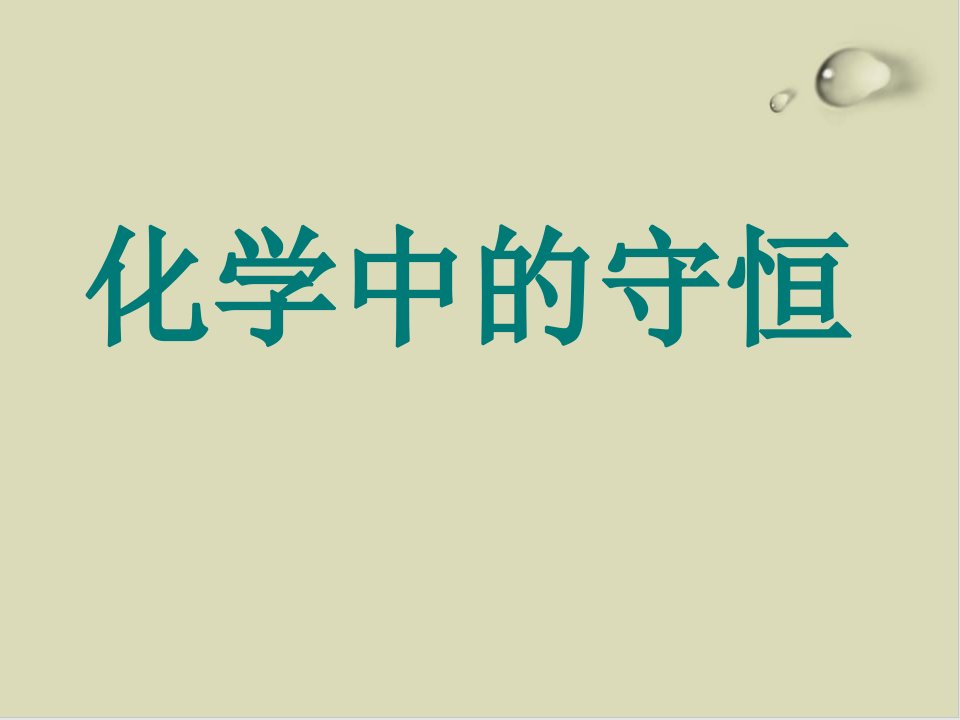 化学中的守恒